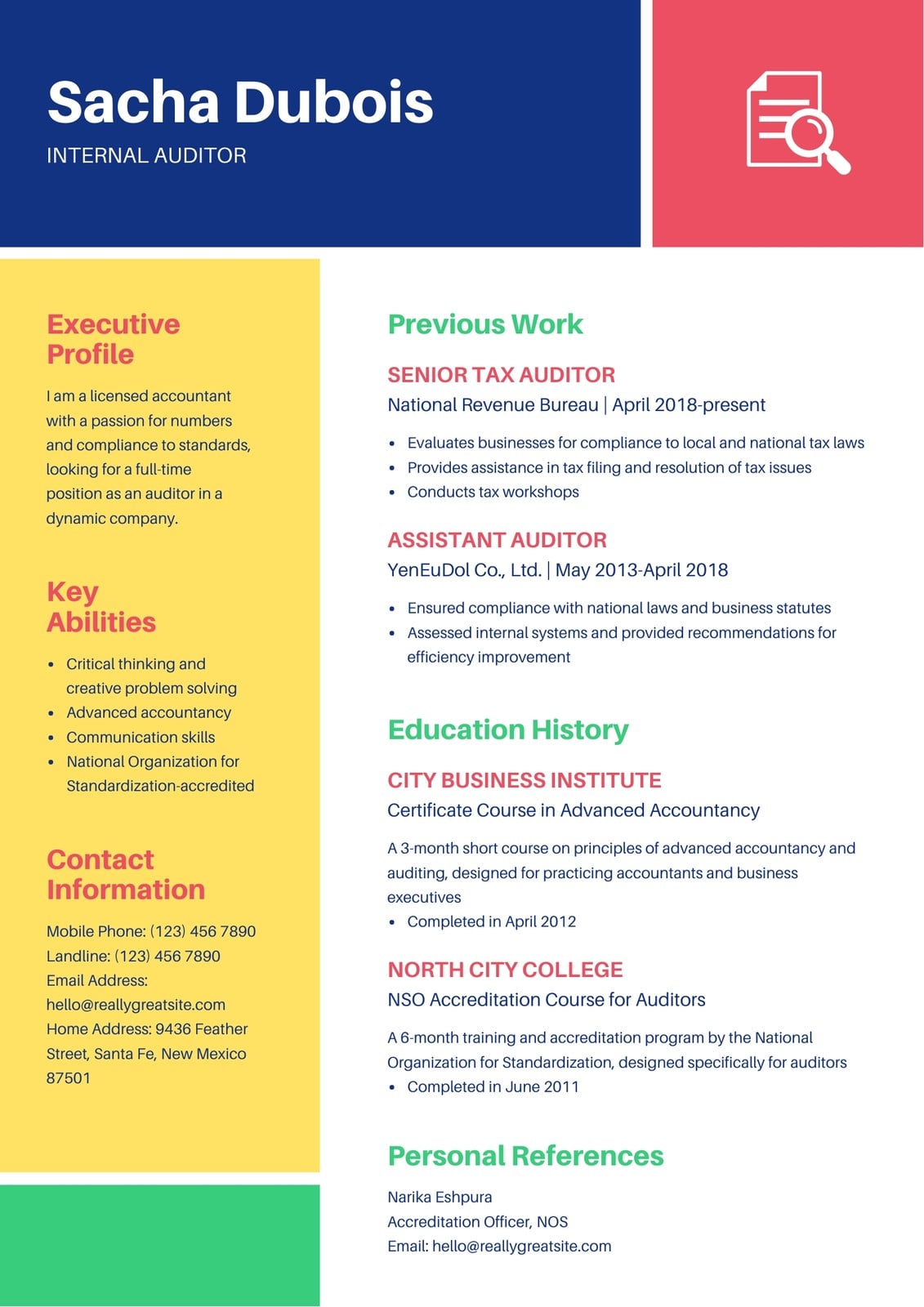 Sacha Dubois

INTERNAL AUDITOR

Executive Profile

I am a licensed accountant with a passion for numbers and compliance to standards, looking for a full-time position as an auditor in a dynamic company.

Key Abilities

- Critical thinking and creative problem solving
- Advanced accountancy
- Communication skills
- National Organization for Standardization-accredited

Contact Information

Mobile Phone: (123) 456 7890
Landline: (123) 456 7890
Email Address: hello@reallygreatsite.com
Home Address: 9436 Feather Street, Santa Fe, New Mexico 87501

Previous Work

SENIOR TAX AUDITOR

National Revenue Bureau | April 2018-present

- Evaluates businesses for compliance to local and national tax laws
- Provides assistance in tax filing and resolution of tax issues
- Conducts tax workshops

ASSISTANT AUDITOR

YenEuDol Co., Ltd. | May 2013-April 2018

- Ensured compliance with national laws and business statutes
- Assessed internal systems and provided recommendations for efficiency improvement

Education History

CITY BUSINESS INSTITUTE

Certificate Course in Advanced Accountancy

A 3-month short course on principles of advanced accountancy and auditing, designed for practicing accountants and business executives

- Completed in April 2012

NORTH CITY COLLEGE

NSO Accreditation Course for Auditors

A 6-month training and accreditation program by the National Organization for Standardization, designed specifically for auditors

- Completed in June 2011

Personal References

Narika Eshpura
Accreditation Officer, NOS
Email: hello@reallygreatsite.com